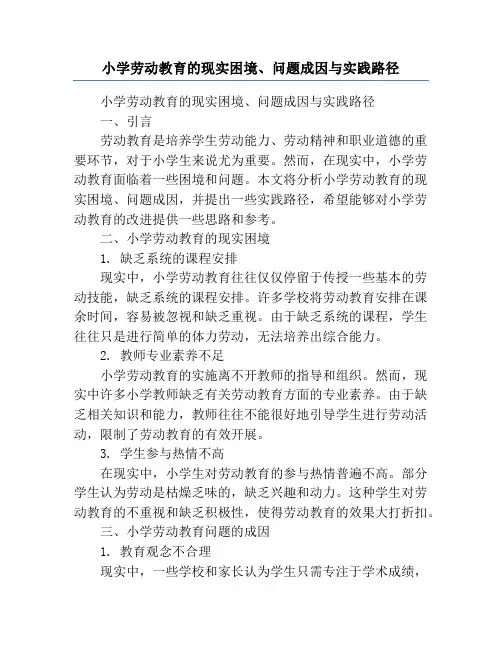 小学劳动教育的现实困境、问题成因与实践路径

小学劳动教育的现实困境、问题成因与实践路径

一、引言

劳动教育是培养学生劳动能力、劳动精神和职业道德的重要环节，对于小学生来说尤为重要。然而，在现实中，小学劳动教育面临着一些困境和问题。本文将分析小学劳动教育的现实困境、问题成因，并提出一些实践路径，希望能够对小学劳动教育的改进提供一些思路和参考。

二、小学劳动教育的现实困境

1. 缺乏系统的课程安排

现实中，小学劳动教育往往仅仅停留于传授一些基本的劳动技能，缺乏系统的课程安排。许多学校将劳动教育安排在课余时间，容易被忽视和缺乏重视。由于缺乏系统的课程，学生往往只是进行简单的体力劳动，无法培养出综合能力。

2. 教师专业素养不足

小学劳动教育的实施离不开教师的指导和组织。然而，现实中许多小学教师缺乏有关劳动教育方面的专业素养。由于缺乏相关知识和能力，教师往往不能很好地引导学生进行劳动活动，限制了劳动教育的有效开展。

3. 学生参与热情不高

在现实中，小学生对劳动教育的参与热情普遍不高。部分学生认为劳动是枯燥乏味的，缺乏兴趣和动力。这种学生对劳动教育的不重视和缺乏积极性，使得劳动教育的效果大打折扣。

三、小学劳动教育问题的成因

1. 教育观念不合理

现实中，一些学校和家长认为学生只需专注于学术成绩，